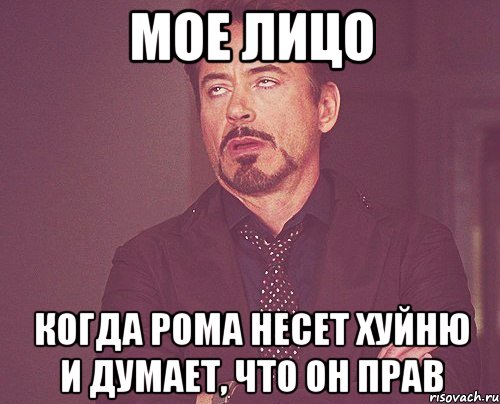 МОЕ ЛИЦО

КОГДА РОМА НЕСЕТ ХУЙНЮ И ДУМАЕТ, ЧТО ОН ПРАВ

risovach.ru